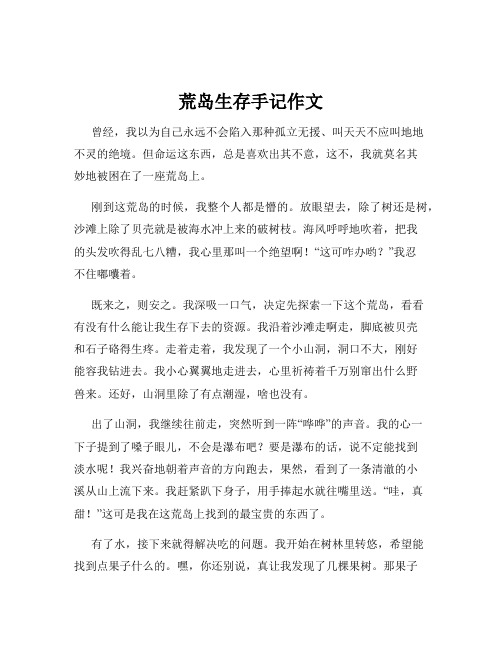 荒岛生存手记作文

曾经，我以为自己永远不会陷入那种孤立无援、叫天天不应叫地地不灵的绝境。但命运这东西，总是喜欢出其不意，这不，我就莫名其妙地被困在了一座荒岛上。

刚到这荒岛的时候，我整个人都是懵的。放眼望去，除了树还是树，沙滩上除了贝壳就是被海水冲上来的破树枝。海风呼呼地吹着，把我的头发吹得乱七八糟，我心里那叫一个绝望啊！“这可咋办哟？”我忍不住嘟囔着。

既来之，则安之。我深吸一口气，决定先探索一下这个荒岛，看看有没有什么能让我生存下去的资源。我沿着沙滩走啊走，脚底被贝壳和石子硌得生疼。走着走着，我发现了一个小山洞，洞口不大，刚好能容我钻进去。我小心翼翼地走进去，心里祈祷着千万别窜出什么野兽来。还好，山洞里除了有点潮湿，啥也没有。

出了山洞，我继续往前走，突然听到一阵“哗哗”的声音。我的心一下子提到了嗓子眼儿，不会是瀑布吧？要是瀑布的话，说不定能找到淡水呢！我兴奋地朝着声音的方向跑去，果然，看到了一条清澈的小溪从山上流下来。我赶紧趴下身子，用手捧起水就往嘴里送。“哇，真甜！”这可是我在这荒岛上找到的最宝贵的东西了。

有了水，接下来就得解决吃的问题。我开始在树林里转悠，希望能找到点果子什么的。嘿，你还别说，真让我发现了几棵果树。那果子